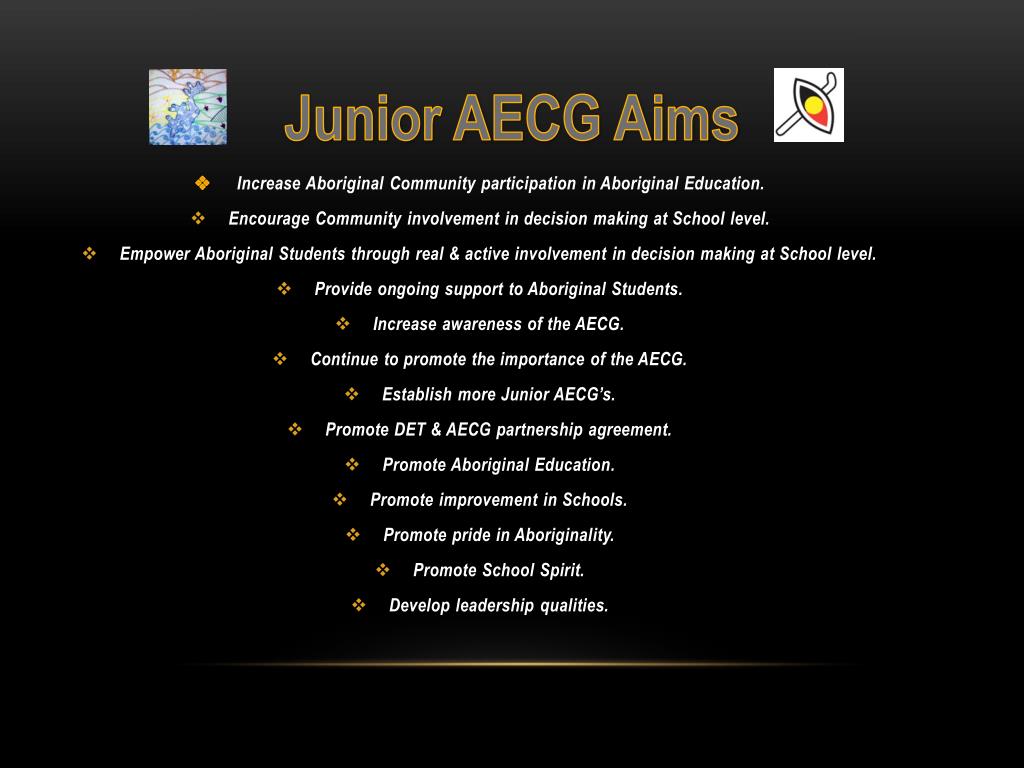 Junior AECG Aims

❖ Increase Aboriginal Community participation in Aboriginal Education.
❖ Encourage Community involvement in decision making at School level.
❖ Empower Aboriginal Students through real & active involvement in decision making at School level.
❖ Provide ongoing support to Aboriginal Students.
❖ Increase awareness of the AECG.
❖ Continue to promote the importance of the AECG.
❖ Establish more Junior AECG's.
❖ Promote DET & AECG partnership agreement.
❖ Promote Aboriginal Education.
❖ Promote improvement in Schools.
❖ Promote pride in Aboriginality.
❖ Promote School Spirit.
❖ Develop leadership qualities.